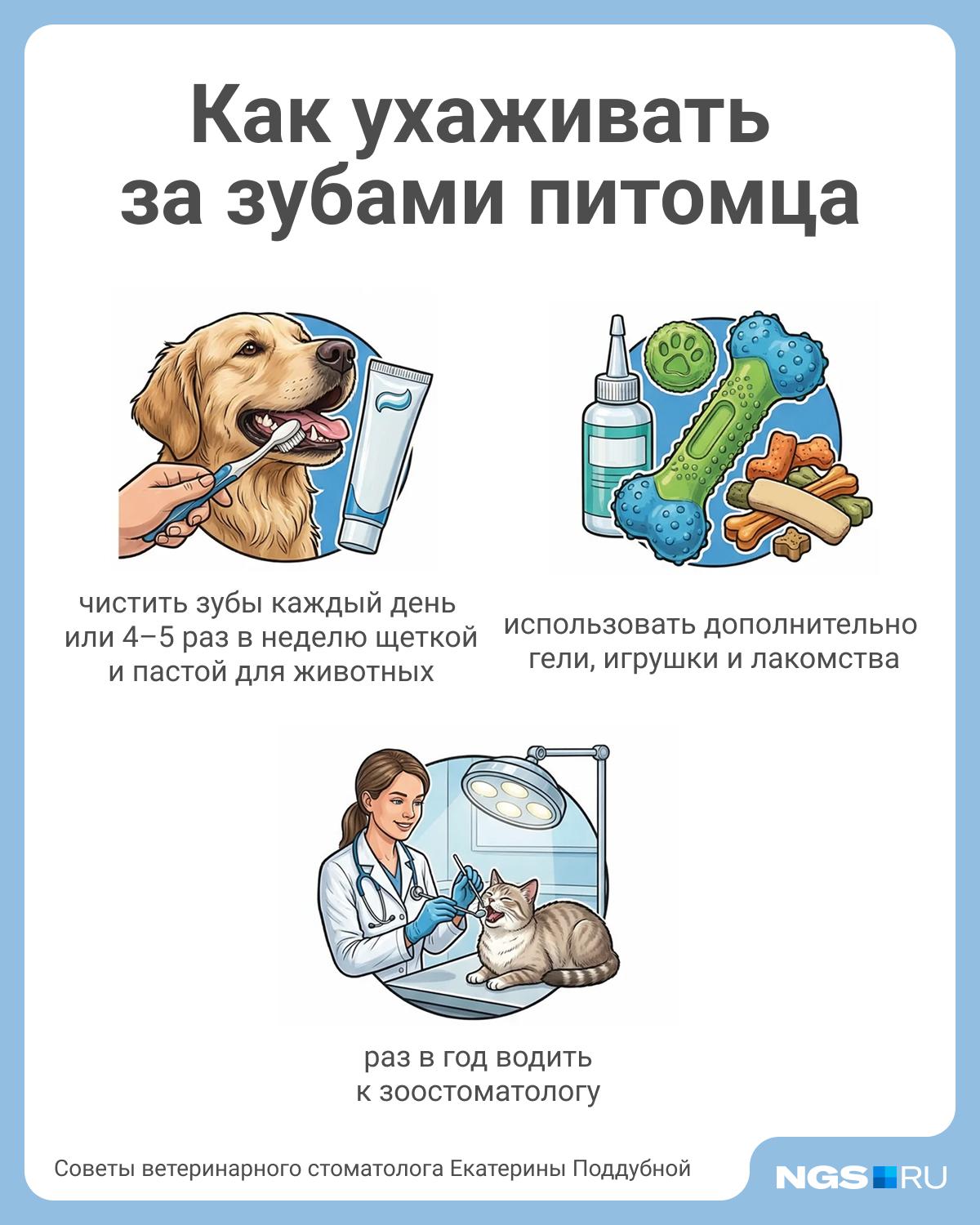 Как ухаживать за зубами питомца

чистить зубы каждый день или 4–5 раз в неделю щеткой и пастой для животных

использовать дополнительно гели, игрушки и лакомства

раз в год водить к зоостоматологу

Советы ветеринарного стоматолога Екатерины Поддубной

NGS RU